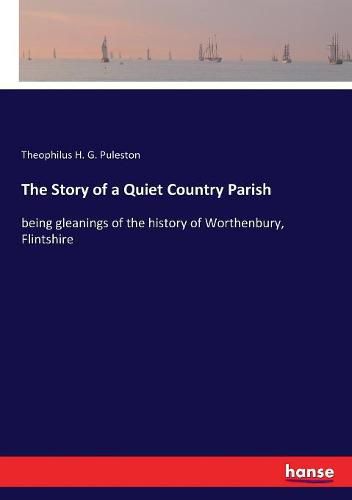 Theophilus H. G. Puleston

The Story of a Quiet Country Parish

being gleanings of the history of Worthenbury, Flintshire

hanse